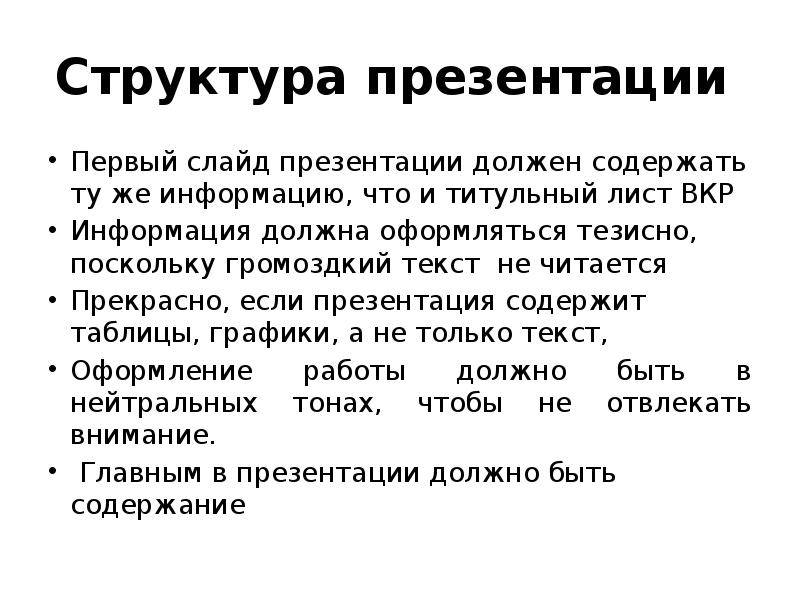 Структура презентации

• Первый слайд презентации должен содержать ту же информацию, что и титульный лист ВКР
• Информация должна оформляться тезисно, поскольку громоздкий текст не читается
• Прекрасно, если презентация содержит таблицы, графики, а не только текст,
• Оформление работы должно быть в нейтральных тонах, чтобы не отвлекать внимание.
• Главным в презентации должно быть содержание